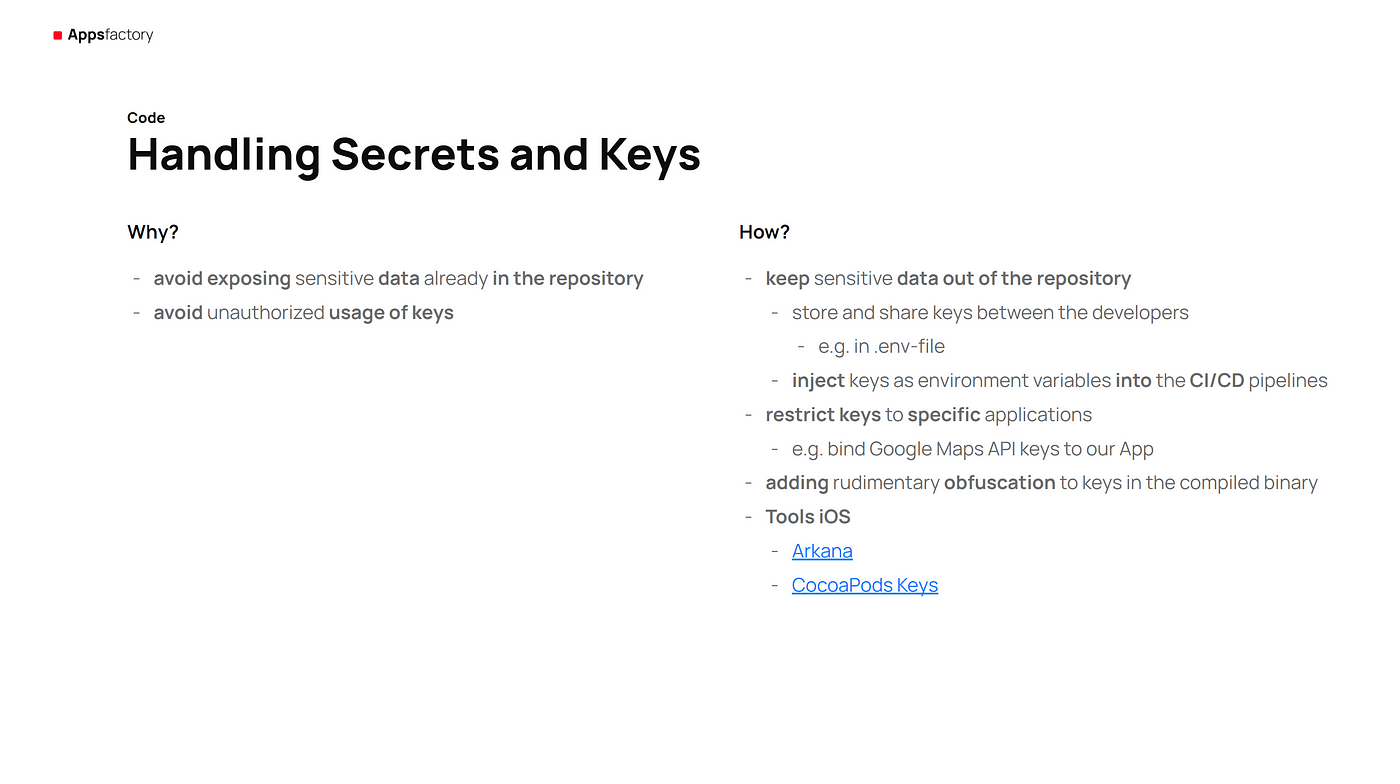 Appsfactory

Code

Handling Secrets and Keys

Why?

- avoid exposing sensitive data already in the repository
- avoid unauthorized usage of keys

How?

- keep sensitive data out of the repository
  - store and share keys between the developers
    - e.g. in .env-file
  - inject keys as environment variables into the CI/CD pipelines
- restrict keys to specific applications
  - e.g. bind Google Maps API keys to our App
- adding rudimentary obfuscation to keys in the compiled binary
- Tools iOS
  - Arkana
  - CocoaPods Keys